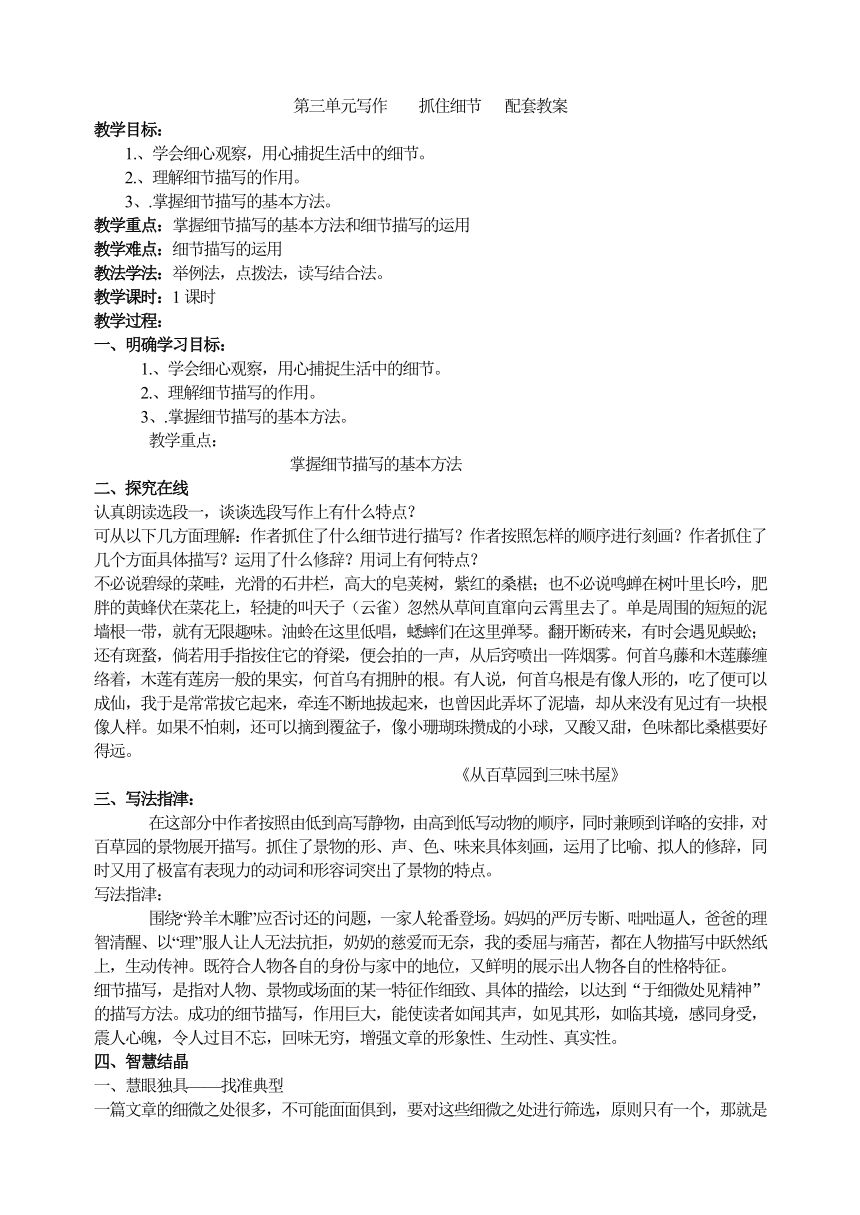 第三单元写作　　抓住细节　　配套教案

教学目标：

1.、学会细心观察，用心捕捉生活中的细节。

2.、理解细节描写的作用。

3、.掌握细节描写的基本方法。

教学重点：掌握细节描写的基本方法和细节描写的运用

教学难点：细节描写的运用

教法学法：举例法，点拨法，读写结合法。

教学课时：1 课时

教学过程：

一、明确学习目标：

1.、学会细心观察，用心捕捉生活中的细节。

2.、理解细节描写的作用。

3、.掌握细节描写的基本方法。

教学重点：

掌握细节描写的基本方法

二、探究在线

认真朗读选段一，谈谈选段写作上有什么特点？

可从以下几方面理解：作者抓住了什么细节进行描写？作者按照怎样的顺序进行刻画？作者抓住了几个方面具体描写？运用了什么修辞？用词上有何特点？

不必说碧绿的菜畦，光滑的石井栏，高大的皂荚树，紫红的桑椹；也不必说鸣蝉在树叶里长吟，肥胖的黄蜂伏在菜花上，轻捷的叫天子（云雀）忽然从草间直窜向云霄里去了。单是周围的短短的泥墙根一带，就有无限趣味。油蛉在这里低唱，蟋蟀们在这里弹琴。翻开断砖来，有时会遇见蜈蚣；还有斑蝥，倘若用手指按住它的脊梁，便会拍的一声，从后窍喷出一阵烟雾。何首乌藤和木莲藤缠络着，木莲有莲房一般的果实，何首乌有拥肿的根。有人说，何首乌根是有像人形的，吃了便可以成仙，我于是常常拔它起来，牵连不断地拔起来，也曾因此弄坏了泥墙，却从来没有见过有一块根像人样。如果不怕刺，还可以摘到覆盆子，像小珊瑚珠攒成的小球，又酸又甜，色味都比桑椹要好得远。

《从百草园到三味书屋》

三、写法指津：

在这部分中作者按照由低到高写静物，由高到低写动物的顺序，同时兼顾到详略的安排，对百草园的景物展开描写。抓住了景物的形、声、色、味来具体刻画，运用了比喻、拟人的修辞，同时又用了极富有表现力的动词和形容词突出了景物的特点。

写法指津：

围绕“羚羊木雕”应否讨还的问题，一家人轮番登场。妈妈的严厉专断、咄咄逼人，爸爸的理智清醒、以“理”服人让人无法抗拒，奶奶的慈爱而无奈，我的委屈与痛苦，都在人物描写中跃然纸上，生动传神。既符合人物各自的身份与家中的地位，又鲜明的展示出人物各自的性格特征。

细节描写，是指对人物、景物或场面的某一特征作细致、具体的描绘，以达到“于细微处见精神”的描写方法。成功的细节描写，作用巨大，能使读者如闻其声，如见其形，如临其境，感同身受，震人心魄，令人过目不忘，回味无穷，增强文章的形象性、生动性、真实性。

四、智慧结晶

一、慧眼独具——找准典型

一篇文章的细微之处很多，不可能面面俱到，要对这些细微之处进行筛选，原则只有一个，那就是